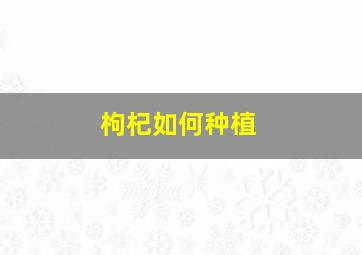 枸杞如何种植